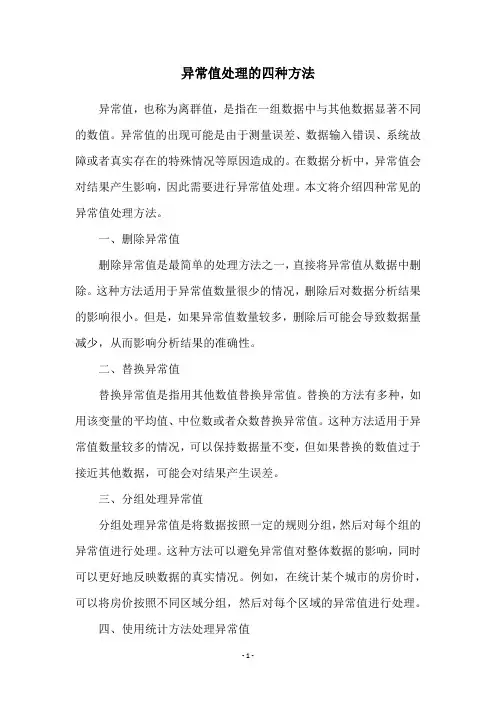 异常值处理的四种方法

异常值，也称为离群值，是指在一组数据中与其他数据显著不同的数值。异常值的出现可能是由于测量误差、数据输入错误、系统故障或者真实存在的特殊情况等原因造成的。在数据分析中，异常值会对结果产生影响，因此需要进行异常值处理。本文将介绍四种常见的异常值处理方法。

一、删除异常值

删除异常值是最简单的处理方法之一，直接将异常值从数据中删除。这种方法适用于异常值数量很少的情况，删除后对数据分析结果的影响很小。但是，如果异常值数量较多，删除后可能会导致数据量减少，从而影响分析结果的准确性。

二、替换异常值

替换异常值是指用其他数值替换异常值。替换的方法有多种，如用该变量的平均值、中位数或者众数替换异常值。这种方法适用于异常值数量较多的情况，可以保持数据量不变，但如果替换的数值过于接近其他数据，可能会对结果产生误差。

三、分组处理异常值

分组处理异常值是将数据按照一定的规则分组，然后对每个组的异常值进行处理。这种方法可以避免异常值对整体数据的影响，同时可以更好地反映数据的真实情况。例如，在统计某个城市的房价时，可以将房价按照不同区域分组，然后对每个区域的异常值进行处理。

四、使用统计方法处理异常值

- 1 -